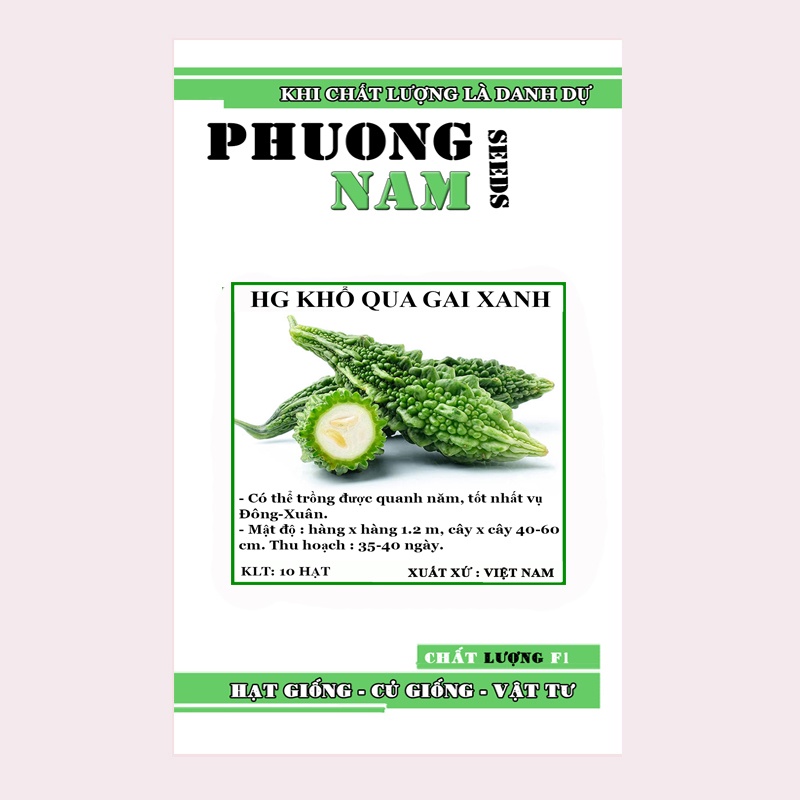 KHI CHẤT LƯỢNG LÀ DANH DỰ

PHUONG
NAM
SEEDS

HG KHỔ QUA GAI XANH

- Có thể trồng được quanh năm, tốt nhất vụ Đông-Xuân.
- Mật độ : hàng x hàng 1.2 m, cây x cây 40-60 cm. Thu hoạch : 35-40 ngày.

KLT: 10 HẠT
XUẤT XỨ : VIỆT NAM

CHẤT LƯỢNG F1

HẠT GIỐNG - CỦ GIỐNG - VẬT TƯ